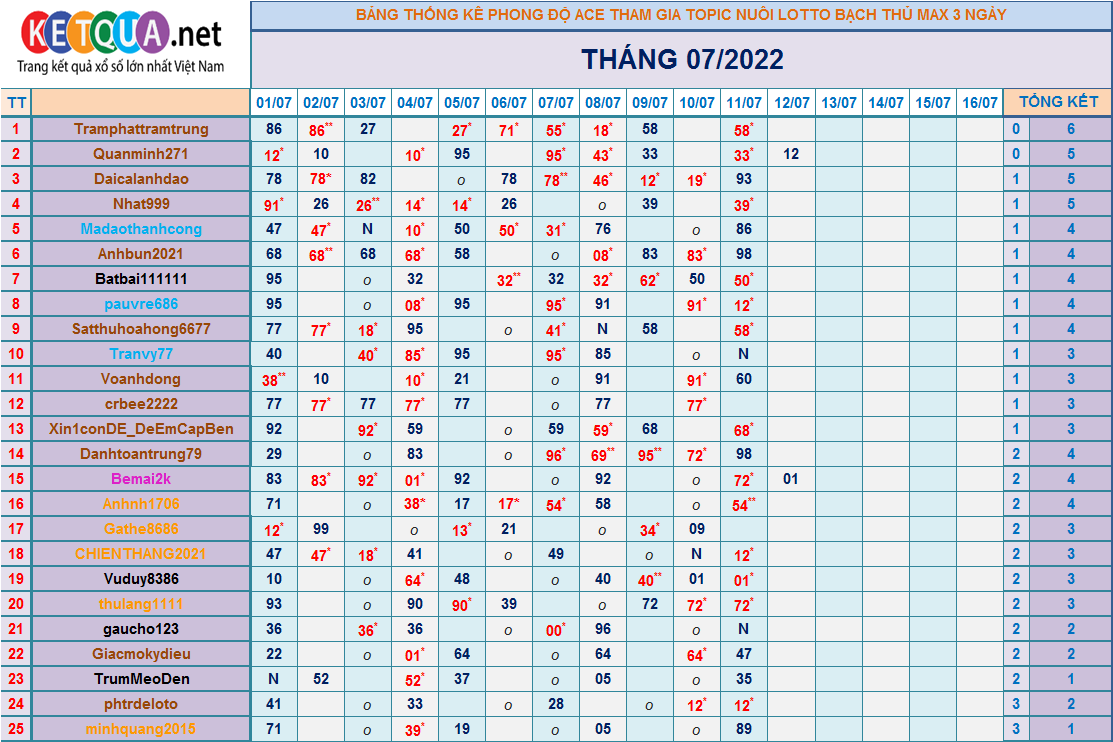 KETQUA.net
Trang kết quả xổ số lớn nhất Việt Nam

BẢNG THỐNG KÊ PHONG ĐỘ ACE THAM GIA TOPIC NUÔI LOTTO BẠCH THỦ MAX 3 NGÀY

THÁNG 07/2022

| TT | | 01/07 | 02/07 | 03/07 | 04/07 | 05/07 | 06/07 | 07/07 | 08/07 | 09/07 | 10/07 | 11/07 | 12/07 | 13/07 | 14/07 | 15/07 | 16/07 | TỔNG KẾT | |
|---|---|---|---|---|---|---|---|---|---|---|---|---|---|---|---|---|---|---|---|
| 1 | Tramphattramtrung | 86 | 86** | 27 | | 27* | 71* | 55* | 18* | 58 | | 58* | | | | | | 0 | 6 |
| 2 | Quanminh271 | 12* | 10 | | 10* | 95 | | 95* | 43* | 33 | | 33* | 12 | | | | | 0 | 5 |
| 3 | Daicalanhdao | 78 | 78* | 82 | | o | 78 | 78** | 46* | 12* | 19* | 93 | | | | | | 1 | 5 |
| 4 | Nhat999 | 91* | 26 | 26** | 14* | 14* | 26 | | o | 39 | | 39* | | | | | | 1 | 5 |
| 5 | Madaothanhcong | 47 | 47* | N | 10* | 50 | 50* | 31* | 76 | | o | 86 | | | | | | 1 | 4 |
| 6 | Anhbun2021 | 68 | 68** | 68 | 68* | 58 | | o | 08* | 83 | 83* | 98 | | | | | | 1 | 4 |
| 7 | Batbai111111 | 95 | | o | 32 | | 32** | 32 | 32* | 62* | 50 | 50* | | | | | | 1 | 4 |
| 8 | pauvre686 | 95 | | o | 08* | 95 | | 95* | 91 | | 91* | 12* | | | | | | 1 | 4 |
| 9 | Satthuhoahong6677 | 77 | 77* | 18* | 95 | | o | 41* | N | 58 | | 58* | | | | | | 1 | 4 |
| 10 | Tranvy77 | 40 | | 40* | 85* | 95 | | 95* | 85 | | o | N | | | | | | 1 | 3 |
| 11 | Voanhdong | 38** | 10 | | 10* | 21 | | o | 91 | | 91* | 60 | | | | | | 1 | 3 |
| 12 | crbee2222 | 77 | 77* | 77 | 77* | 77 | | o | 77 | | 77* | | | | | | | 1 | 3 |
| 13 | Xin1conDE_DeEmCapBen | 92 | | 92* | 59 | | o | 59 | 59* | 68 | | 68* | | | | | | 1 | 3 |
| 14 | Danhtoantrung79 | 29 | | o | 83 | | o | 96* | 69** | 95** | 72* | 98 | | | | | | 2 | 4 |
| 15 | Bemai2k | 83 | 83* | 92* | 01* | 92 | | o | 92 | | o | 72* | 01 | | | | | 2 | 4 |
| 16 | Anhnh1706 | 71 | | o | 38* | 17 | 17* | 54* | 58 | | o | 54** | | | | | | 2 | 4 |
| 17 | Gathe8686 | 12* | 99 | | o | 13* | 21 | | o | 34* | 09 | | | | | | | 2 | 3 |
| 18 | CHIENTHANG2021 | 47 | 47* | 18* | 41 | | o | 49 | | o | N | 12* | | | | | | 2 | 3 |
| 19 | Vuduy8386 | 10 | | o | 64* | 48 | | o | 40 | 40** | 01 | 01* | | | | | | 2 | 3 |
| 20 | thulang1111 | 93 | | o | 90 | 90* | 39 | | o | 72 | 72* | 72* | | | | | | 2 | 3 |
| 21 | gaucho123 | 36 | | 36* | 36 | | o | 00* | 96 | | o | N | | | | | | 2 | 2 |
| 22 | Giacmokydieu | 22 | | o | 01* | 64 | | o | 64 | | 64* | 47 | | | | | | 2 | 2 |
| 23 | TrumMeoDen | N | 52 | | 52* | 37 | | o | 05 | | o | 35 | | | | | | 2 | 1 |
| 24 | phtrdeloto | 41 | | o | 33 | | o | 28 | | o | 12* | 12* | | | | | | 3 | 2 |
| 25 | minhquang2015 | 71 | | o | 39* | 19 | | o | 05 | | o | 89 | | | | | | 3 | 1 |